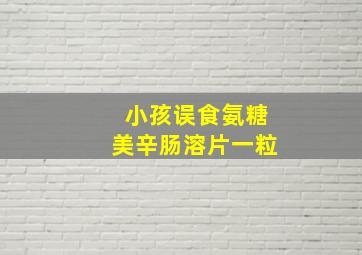 小孩误食氨糖
美辛肠溶片一粒